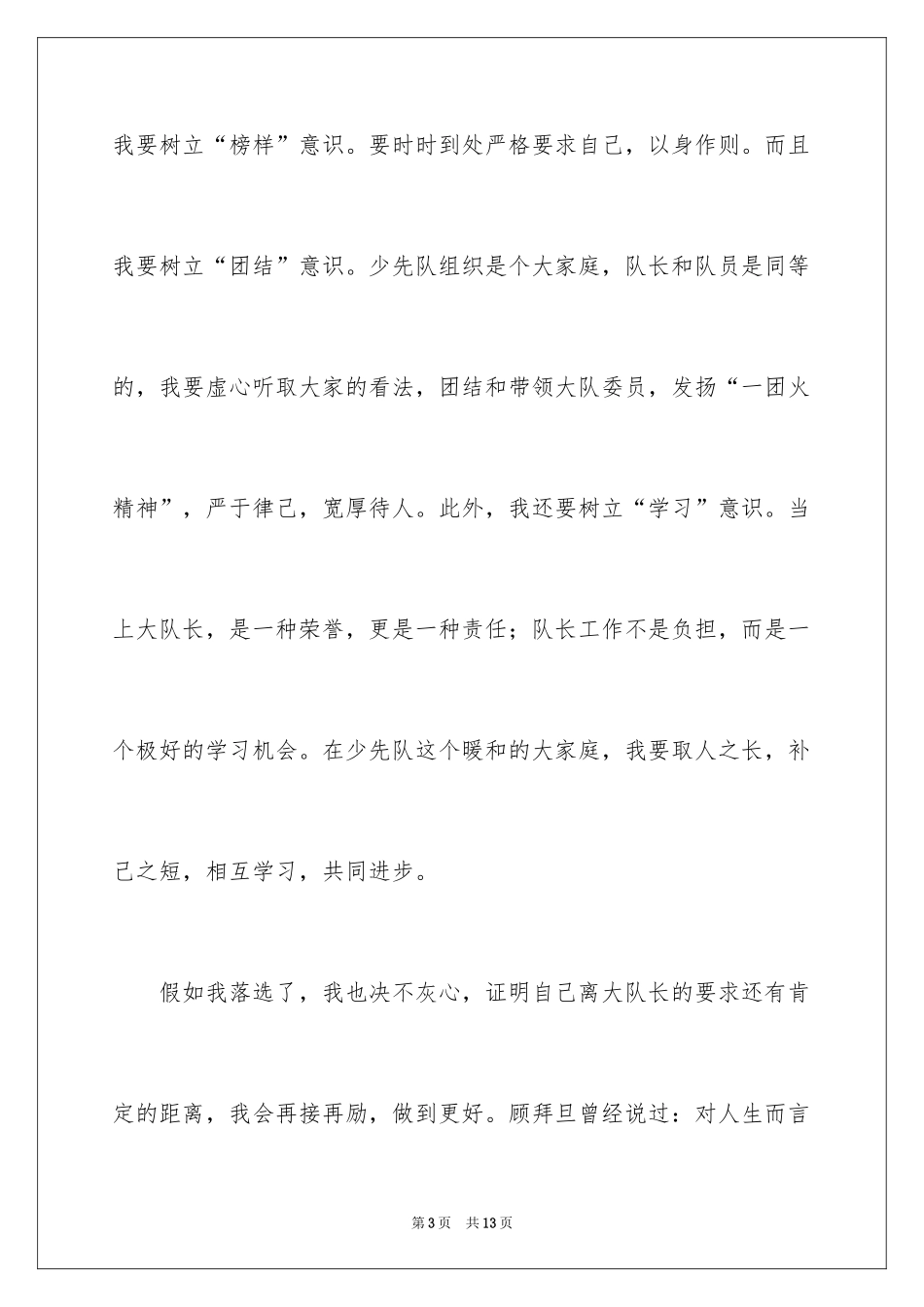 我要树立“榜样”意识。要时时到处严格要求自己，以身作则。而且我要树立“团结”意识。少先队组织是个大家庭，队长和队员是同等的，我要虚心听取大家的看法，团结和带领大队委员，发扬“一团火精神”，严于律己，宽厚待人。此外，我还要树立“学习”意识。当上大队长，是一种荣誉，更是一种责任；队长工作不是负担，而是一个极好的学习机会。在少先队这个暖和的大家庭，我要取人之长，补己之短，相互学习，共同进步。

假如我落选了，我也决不灰心，证明自己离大队长的要求还有肯定的距离，我会再接再励，做到更好。顾拜旦曾经说过：对人生而言

第3页　共13页